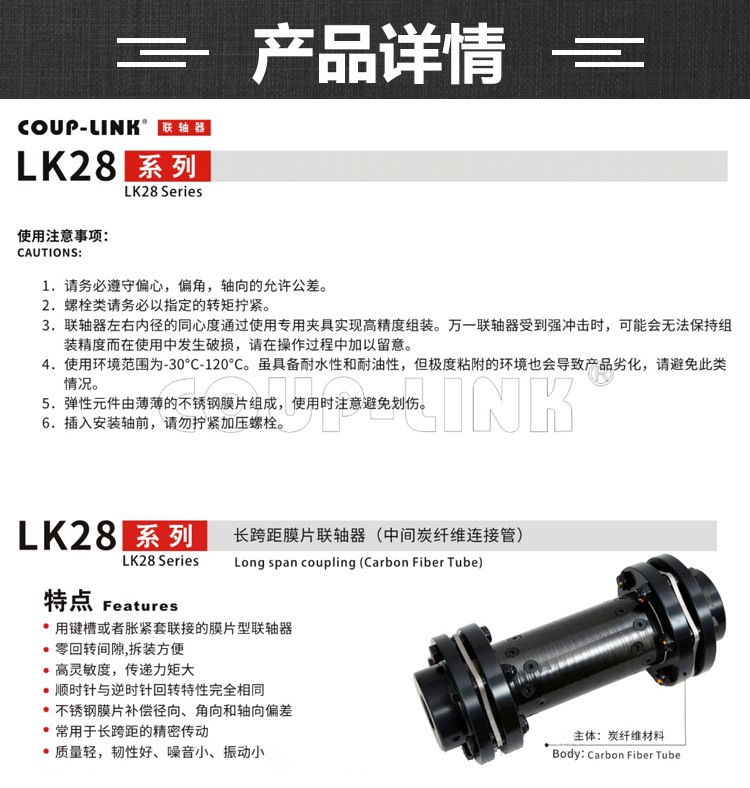 产品详情

COUP-LINK® 联轴器

LK28 系列
LK28 Series

使用注意事项:
CAUTIONS:

1. 请务必遵守偏心，偏角，轴向的允许公差。
2. 螺栓类请务必以指定的转矩拧紧。
3. 联轴器左右内径的同心度通过使用专用夹具实现高精度组装。万一联轴器受到强冲击时，可能会无法保持组装精度而在使用中发生破损，请在操作过程中加以留意。
4. 使用环境范围为-30°C-120°C。虽具备耐水性和耐油性，但极度粘附的环境也会导致产品劣化，请避免此类情况。
5. 弹性元件由薄薄的不锈钢膜片组成，使用时注意避免划伤。
6. 插入安装轴前，请勿拧紧加压螺栓。

COUP-LINK®

LK28 系列
LK28 Series
长跨距膜片联轴器（中间炭纤维连接管）
Long span coupling (Carbon Fiber Tube)

特点 Features
• 用键槽或者胀紧套联接的膜片型联轴器
• 零回转间隙,拆装方便
• 高灵敏度，传递力矩大
• 顺时针与逆时针回转特性完全相同
• 不锈钢膜片补偿径向、角向和轴向偏差
• 常用于长跨距的精密传动
• 质量轻，韧性好、噪音小、振动小

主体：炭纤维材料
Body: Carbon Fiber Tube